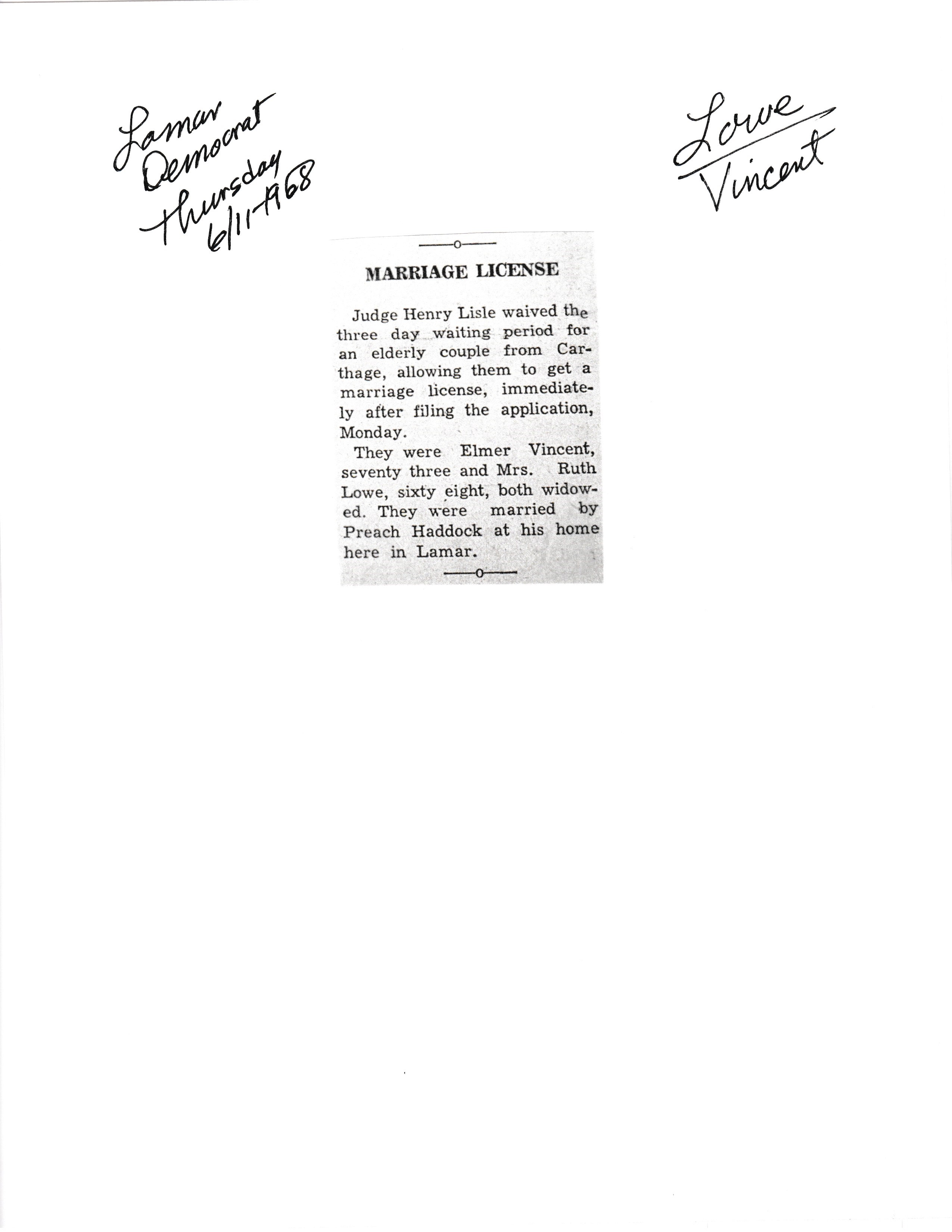 Lamar
Democrat
Thursday
6/11-1968

Lowe
Vincent

MARRIAGE LICENSE

Judge Henry Lisle waived the three day waiting period for an elderly couple from Carthage, allowing them to get a marriage license, immediately after filing the application, Monday.

They were Elmer Vincent, seventy three and Mrs. Ruth Lowe, sixty eight, both widowed. They were married by Preach Haddock at his home here in Lamar.